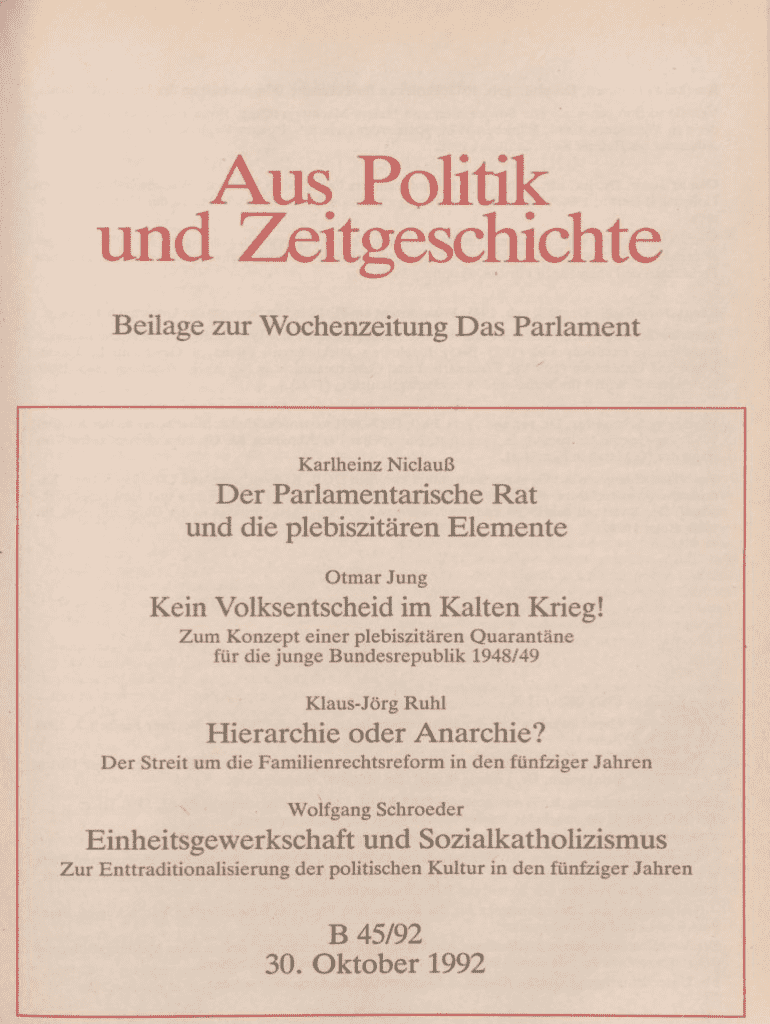 Aus Politik
und Zeitgeschichte

Beilage zur Wochenzeitung Das Parlament

Karlheinz Niclauß
Der Parlamentarische Rat
und die plebiszitären Elemente

Otmar Jung
Kein Volksentscheid im Kalten Krieg!
Zum Konzept einer plebiszitären Quarantäne
für die junge Bundesrepublik 1948/49

Klaus-Jörg Ruhl
Hierarchie oder Anarchie?
Der Streit um die Familienrechtsreform in den fünfziger Jahren

Wolfgang Schroeder
Einheitsgewerkschaft und Sozialkatholizismus
Zur Enttraditionalisierung der politischen Kultur in den fünfziger Jahren

B 45/92
30. Oktober 1992